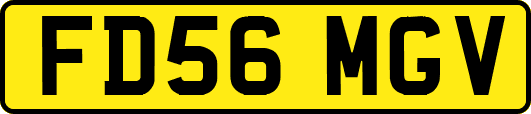 FD56 MGV